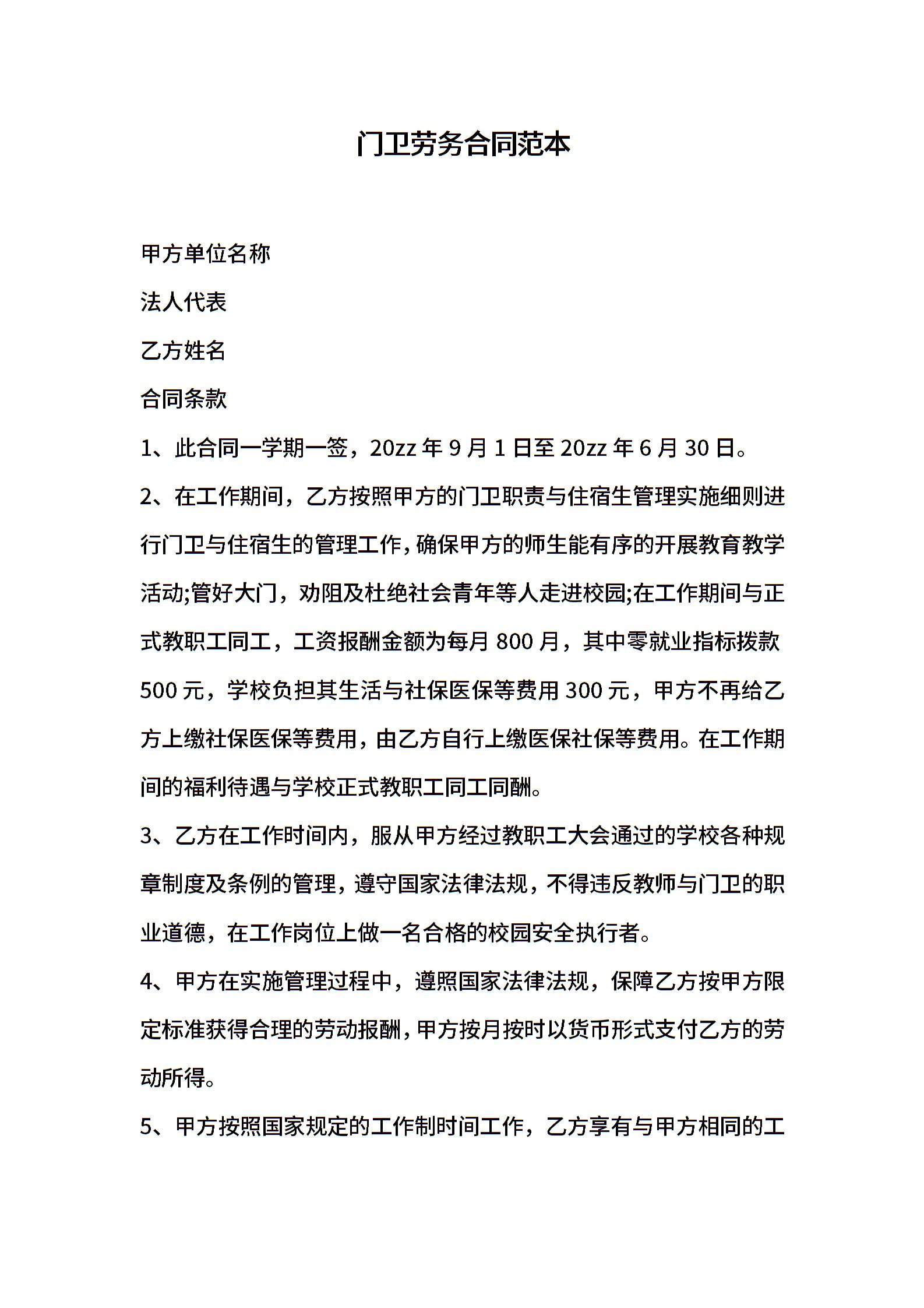 门卫劳务合同范本

甲方单位名称

法人代表

乙方姓名

合同条款

1、此合同一学期一签，20zz 年 9 月 1 日至 20zz 年 6 月 30 日。

2、在工作期间，乙方按照甲方的门卫职责与住宿生管理实施细则进行门卫与住宿生的管理工作，确保甲方的师生能有序的开展教育教学活动;管好大门，劝阻及杜绝社会青年等人走进校园;在工作期间与正式教职工同工，工资报酬金额为每月 800 月，其中零就业指标拨款 500 元，学校负担其生活与社保医保等费用 300 元，甲方不再给乙方上缴社保医保等费用，由乙方自行上缴医保社保等费用。在工作期间的福利待遇与学校正式教职工同工同酬。

3、乙方在工作时间内，服从甲方经过教职工大会通过的学校各种规章制度及条例的管理，遵守国家法律法规，不得违反教师与门卫的职业道德，在工作岗位上做一名合格的校园安全执行者。

4、甲方在实施管理过程中，遵照国家法律法规，保障乙方按甲方限定标准获得合理的劳动报酬，甲方按月按时以货币形式支付乙方的劳动所得。

5、甲方按照国家规定的工作制时间工作，乙方享有与甲方相同的工